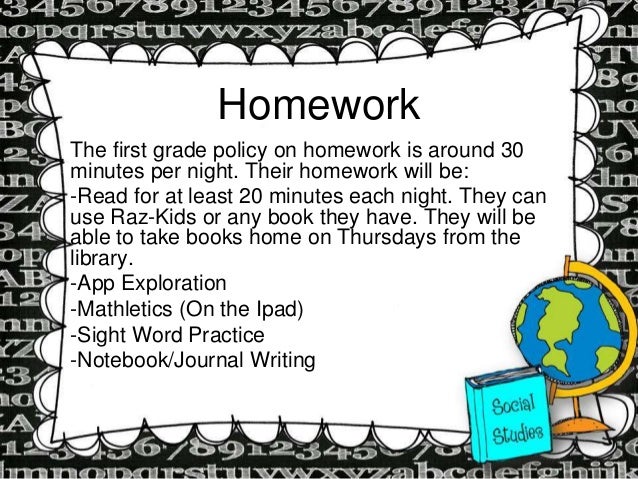 Homework

The first grade policy on homework is around 30 minutes per night. Their homework will be:
-Read for at least 20 minutes each night. They can use Raz-Kids or any book they have. They will be able to take books home on Thursdays from the library.
-App Exploration
-Mathletics (On the Ipad)
-Sight Word Practice
-Notebook/Journal Writing

Social Studies